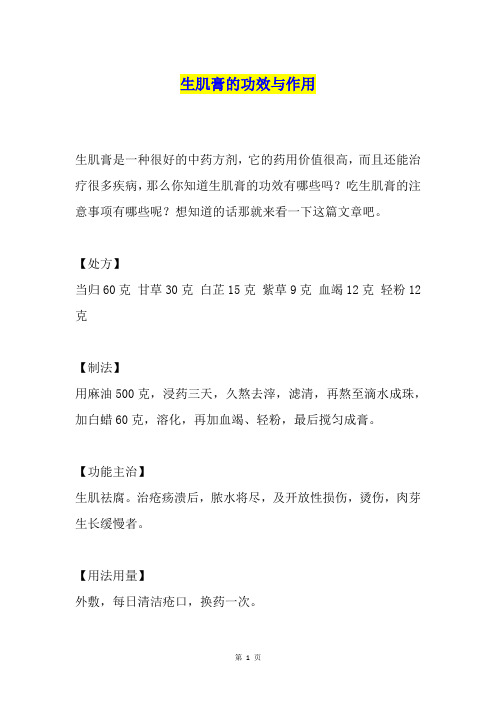 生肌膏的功效与作用

生肌膏是一种很好的中药方剂，它的药用价值很高，而且还能治疗很多疾病，那么你知道生肌膏的功效有哪些吗？吃生肌膏的注意事项有哪些呢？想知道的话那就来看一下这篇文章吧。

【处方】
当归 60 克 甘草 30 克 白芷 15 克 紫草 9 克 血竭 12 克 轻粉 12 克

【制法】
用麻油 500 克，浸药三天，久熬去滓，滤清，再熬至滴水成珠，加白蜡 60 克，溶化，再加血竭、轻粉，最后搅匀成膏。

【功能主治】
生肌祛腐。治疮疡溃后，脓水将尽，及开放性损伤，烫伤，肉芽生长缓慢者。

【用法用量】
外敷，每日清洁疮口，换药一次。

第 1 页